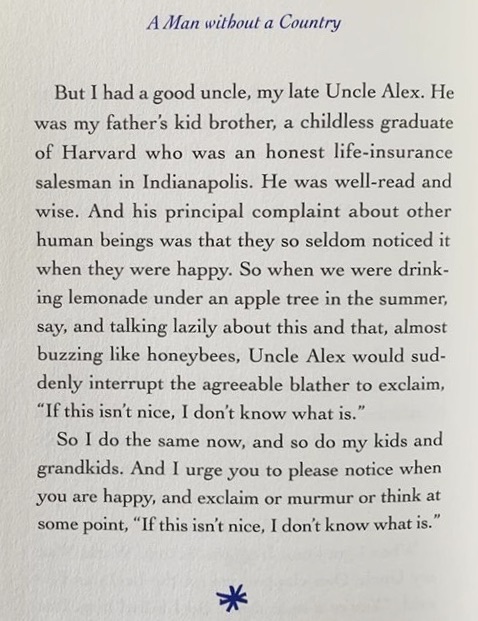 A Man without a Country

But I had a good uncle, my late Uncle Alex. He was my father's kid brother, a childless graduate of Harvard who was an honest life-insurance salesman in Indianapolis. He was well-read and wise. And his principal complaint about other human beings was that they so seldom noticed it when they were happy. So when we were drinking lemonade under an apple tree in the summer, say, and talking lazily about this and that, almost buzzing like honeybees, Uncle Alex would suddenly interrupt the agreeable blather to exclaim, "If this isn't nice, I don't know what is."

So I do the same now, and so do my kids and grandkids. And I urge you to please notice when you are happy, and exclaim or murmur or think at some point, "If this isn't nice, I don't know what is."

*